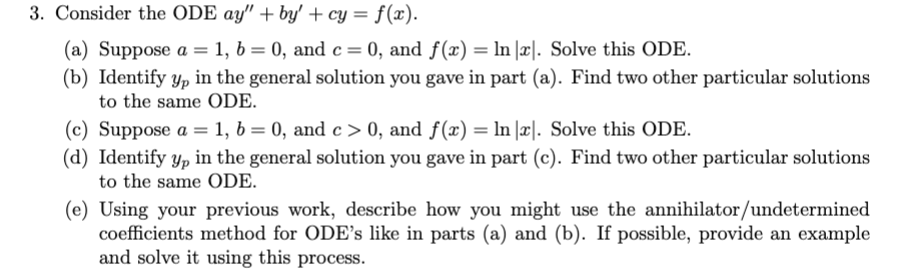 3. Consider the ODE $ay'' + by' + cy = f(x)$.

(a) Suppose $a = 1$, $b = 0$, and $c = 0$, and $f(x) = \ln|x|$. Solve this ODE.

(b) Identify $y_p$ in the general solution you gave in part (a). Find two other particular solutions to the same ODE.

(c) Suppose $a = 1$, $b = 0$, and $c > 0$, and $f(x) = \ln|x|$. Solve this ODE.

(d) Identify $y_p$ in the general solution you gave in part (c). Find two other particular solutions to the same ODE.

(e) Using your previous work, describe how you might use the annihilator/undetermined coefficients method for ODE's like in parts (a) and (b). If possible, provide an example and solve it using this process.